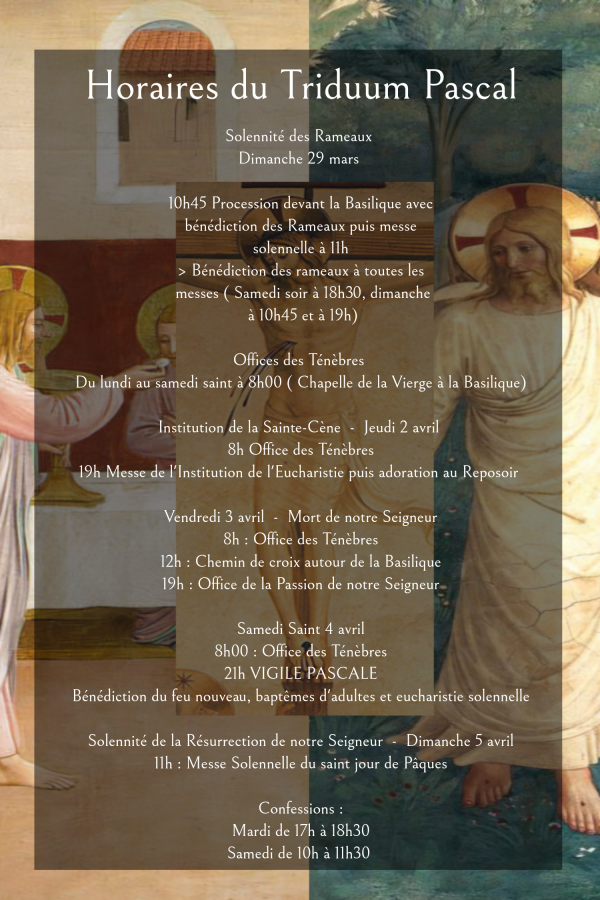 Horaires du Triduum Pascal

Solennité des Rameaux
Dimanche 29 mars

10h45 Procession devant la Basilique avec bénédiction des Rameaux puis messe solennelle à 11h
> Bénédiction des rameaux à toutes les messes ( Samedi soir à 18h30, dimanche à 10h45 et à 19h)

Offices des Ténèbres
Du lundi au samedi saint à 8h00 ( Chapelle de la Vierge à la Basilique)

Institution de la Sainte-Cène - Jeudi 2 avril
8h Office des Ténèbres
19h Messe de l'Institution de l'Eucharistie puis adoration au Reposoir

Vendredi 3 avril - Mort de notre Seigneur
8h : Office des Ténèbres
12h : Chemin de croix autour de la Basilique
19h : Office de la Passion de notre Seigneur

Samedi Saint 4 avril
8h00 : Office des Ténèbres
21h VIGILE PASCALE
Bénédiction du feu nouveau, baptêmes d'adultes et eucharistie solennelle

Solennité de la Résurrection de notre Seigneur - Dimanche 5 avril
11h : Messe Solennelle du saint jour de Pâques

Confessions :
Mardi de 17h à 18h30
Samedi de 10h à 11h30